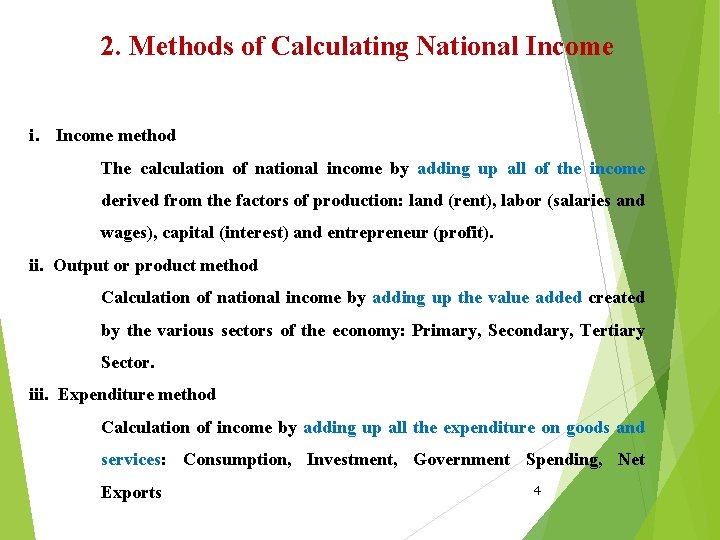 2. Methods of Calculating National Income

i. Income method

The calculation of national income by adding up all of the income derived from the factors of production: land (rent), labor (salaries and wages), capital (interest) and entrepreneur (profit).

ii. Output or product method

Calculation of national income by adding up the value added created by the various sectors of the economy: Primary, Secondary, Tertiary Sector.

iii. Expenditure method

Calculation of income by adding up all the expenditure on goods and services: Consumption, Investment, Government Spending, Net Exports

4